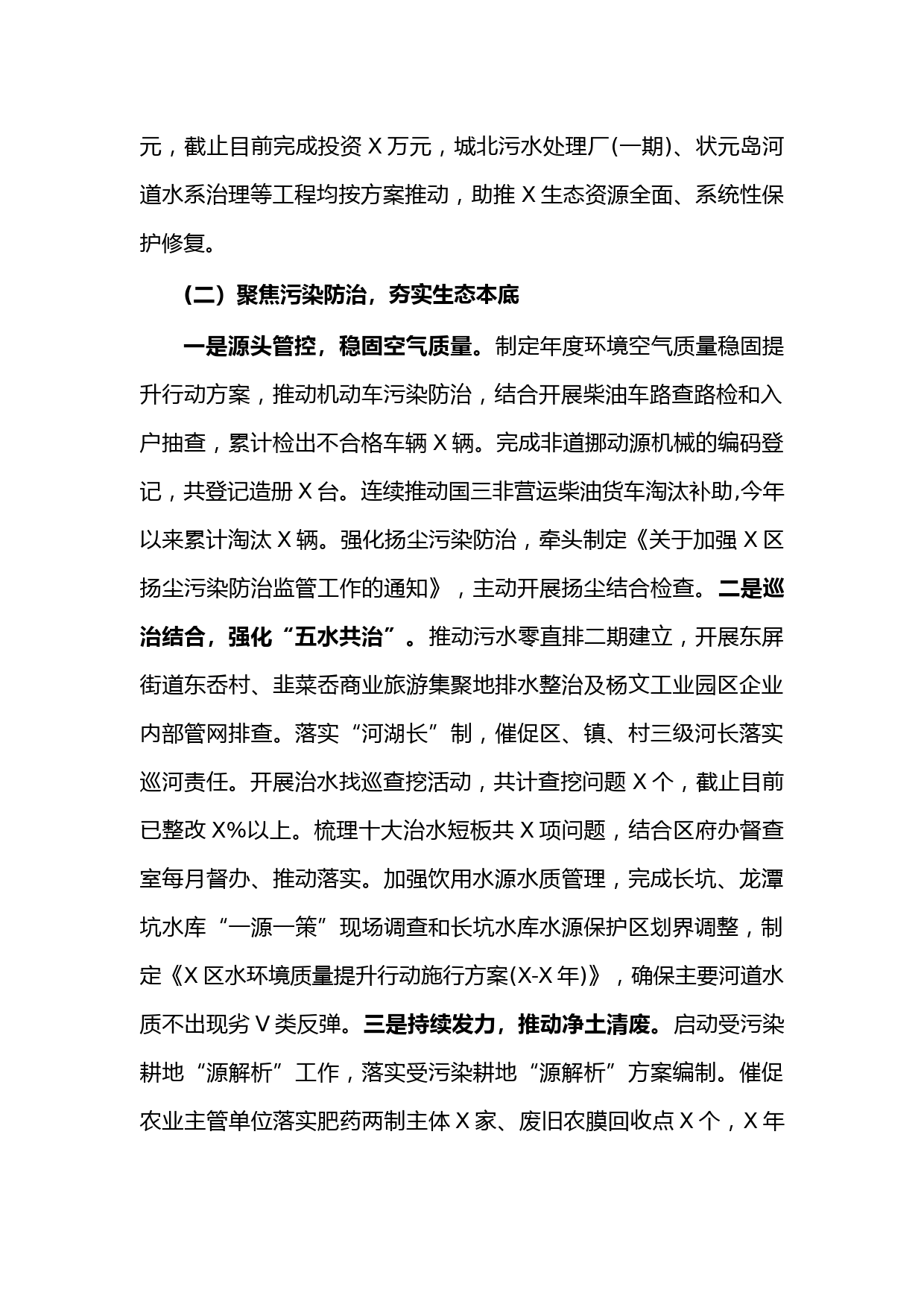 元，截止目前完成投资 X 万元，城北污水处理厂(一期)、状元岛河道水系治理等工程均按方案推动，助推 X 生态资源全面、系统性保护修复。

（二）聚焦污染防治，夯实生态本底

一是源头管控，稳固空气质量。制定年度环境空气质量稳固提升行动方案，推动机动车污染防治，结合开展柴油车路查路检和入户抽查，累计检出不合格车辆 X 辆。完成非道挪动源机械的编码登记，共登记造册 X 台。连续推动国三非营运柴油货车淘汰补助,今年以来累计淘汰 X 辆。强化扬尘污染防治，牵头制定《关于加强 X 区扬尘污染防治监管工作的通知》，主动开展扬尘结合检查。二是巡治结合，强化“五水共治”。推动污水零直排二期建立，开展东屏街道东岙村、韭菜岙商业旅游集聚地排水整治及杨文工业园区企业内部管网排查。落实“河湖长”制，催促区、镇、村三级河长落实巡河责任。开展治水找巡查挖活动，共计查挖问题 X 个，截止目前已整改 X%以上。梳理十大治水短板共 X 项问题，结合区府办督查室每月督办、推动落实。加强饮用水源水质管理，完成长坑、龙潭坑水库“一源一策”现场调查和长坑水库水源保护区划界调整，制定《X 区水环境质量提升行动施行方案(X-X 年)》，确保主要河道水质不出现劣 V 类反弹。三是持续发力，推动净土清废。启动受污染耕地“源解析”工作，落实受污染耕地“源解析”方案编制。催促农业主管单位落实肥药两制主体 X 家、废旧农膜回收点 X 个，X 年